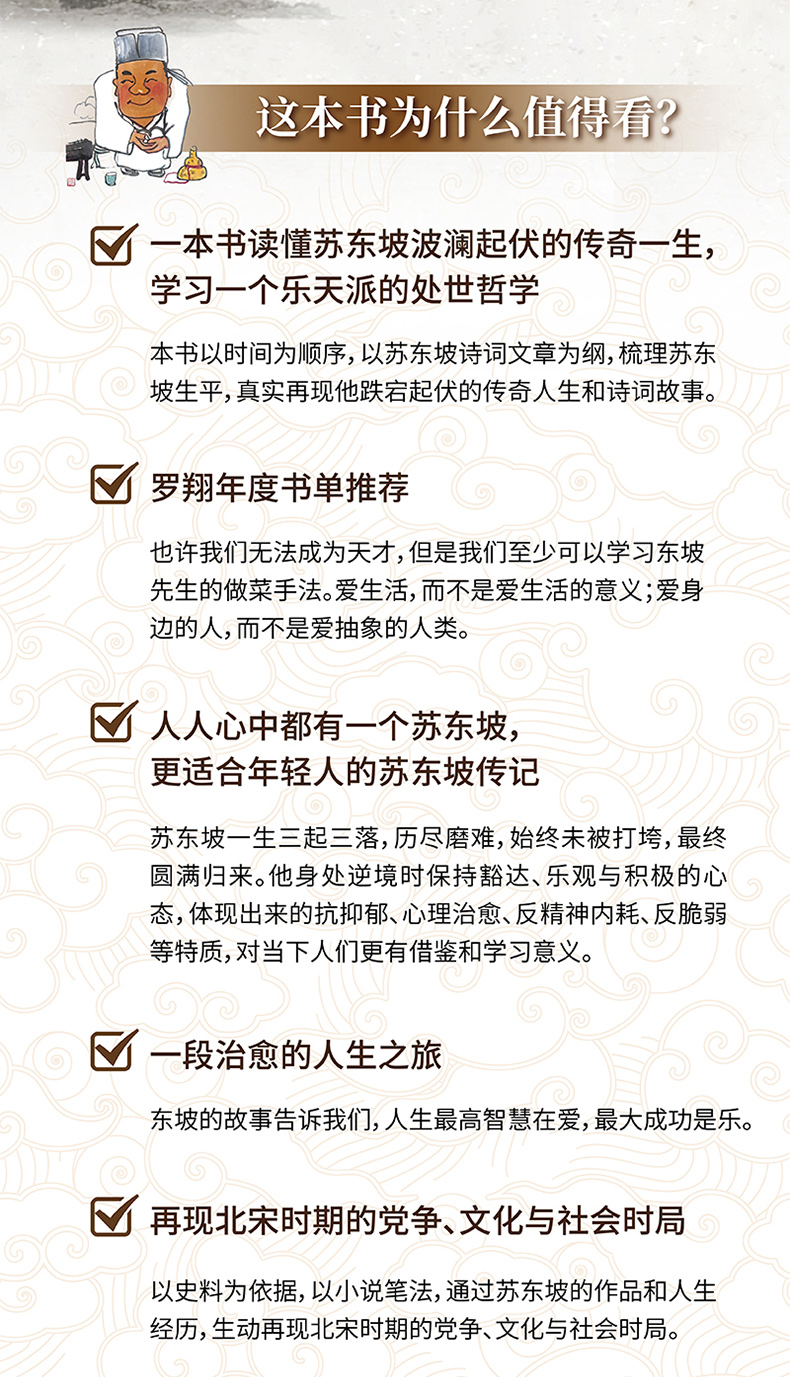 这本书为什么值得看?

一本书读懂苏东坡波澜起伏的传奇一生，学习一个乐天派的处世哲学

本书以时间为顺序，以苏东坡诗词文章为纲，梳理苏东坡生平，真实再现他跌宕起伏的传奇人生和诗词故事。

罗翔年度书单推荐

也许我们无法成为天才，但是我们至少可以学习东坡先生的做菜手法。爱生活，而不是爱生活的意义；爱身边的人，而不是爱抽象的人类。

人人心中都有一个苏东坡，更适合年轻人的苏东坡传记

苏东坡一生三起三落，历尽磨难，始终未被打垮，最终圆满归来。他身处逆境时保持豁达、乐观与积极的心态，体现出来的抗抑郁、心理治愈、反精神内耗、反脆弱等特质，对当下人们更有借鉴和学习意义。

一段治愈的人生之旅

东坡的故事告诉我们，人生最高智慧在爱，最大成功是乐。

再现北宋时期的党争、文化与社会时局

以史料为依据，以小说笔法，通过苏东坡的作品和人生经历，生动再现北宋时期的党争、文化与社会时局。